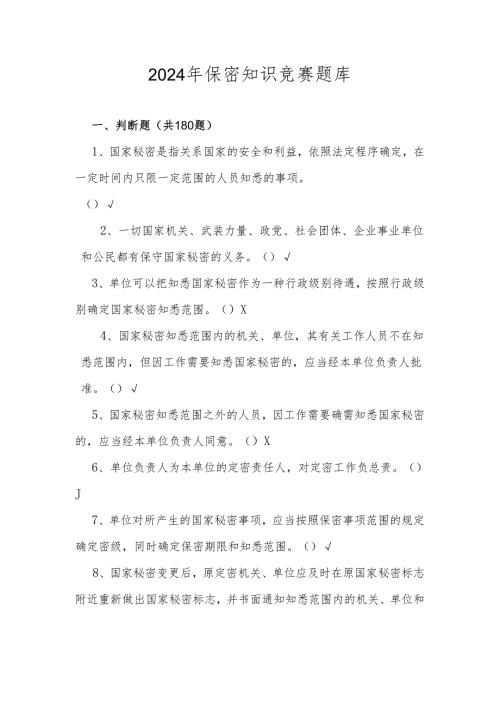 2024年保密知识竞赛题库

一、判断题（共180题）

1、国家秘密是指关系国家的安全和利益，依照法定程序确定，在一定时间内只限一定范围的人员知悉的事项。

（）√

2、一切国家机关、武装力量、政党、社会团体、企业事业单位和公民都有保守国家秘密的义务。（）√

3、单位可以把知悉国家秘密作为一种行政级别待遇，按照行政级别确定国家秘密知悉范围。（）X

4、国家秘密知悉范围内的机关、单位，其有关工作人员不在知悉范围内，但因工作需要知悉国家秘密的，应当经本单位负责人批准。（）√

5、国家秘密知悉范围之外的人员，因工作需要确需知悉国家秘密的，应当经本单位负责人同意。（）X

6、单位负责人为本单位的定密责任人，对定密工作负总责。（）J

7、单位对所产生的国家秘密事项，应当按照保密事项范围的规定确定密级，同时确定保密期限和知悉范围。（）√

8、国家秘密变更后，原定密机关、单位应及时在原国家秘密标志附近重新做出国家秘密标志，并书面通知知悉范围内的机关、单位和